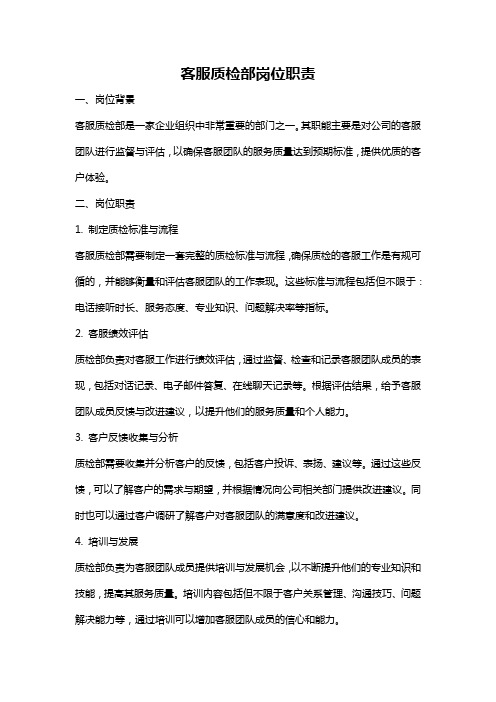 客服质检部岗位职责

一、岗位背景

客服质检部是一家企业组织中非常重要的部门之一。其职能主要是对公司的客服团队进行监督与评估，以确保客服团队的服务质量达到预期标准，提供优质的客户体验。

二、岗位职责

1. 制定质检标准与流程

客服质检部需要制定一套完整的质检标准与流程，确保质检的客服工作是有规可循的，并能够衡量和评估客服团队的工作表现。这些标准与流程包括但不限于：电话接听时长、服务态度、专业知识、问题解决率等指标。

2. 客服绩效评估

质检部负责对客服工作进行绩效评估，通过监督、检查和记录客服团队成员的表现，包括对话记录、电子邮件答复、在线聊天记录等。根据评估结果，给予客服团队成员反馈与改进建议，以提升他们的服务质量和个人能力。

3. 客户反馈收集与分析

质检部需要收集并分析客户的反馈，包括客户投诉、表扬、建议等。通过这些反馈，可以了解客户的需求与期望，并根据情况向公司相关部门提供改进建议。同时也可以通过客户调研了解客户对客服团队的满意度和改进建议。

4. 培训与发展

质检部负责为客服团队成员提供培训与发展机会，以不断提升他们的专业知识和技能，提高其服务质量。培训内容包括但不限于客户关系管理、沟通技巧、问题解决能力等，通过培训可以增加客服团队成员的信心和能力。